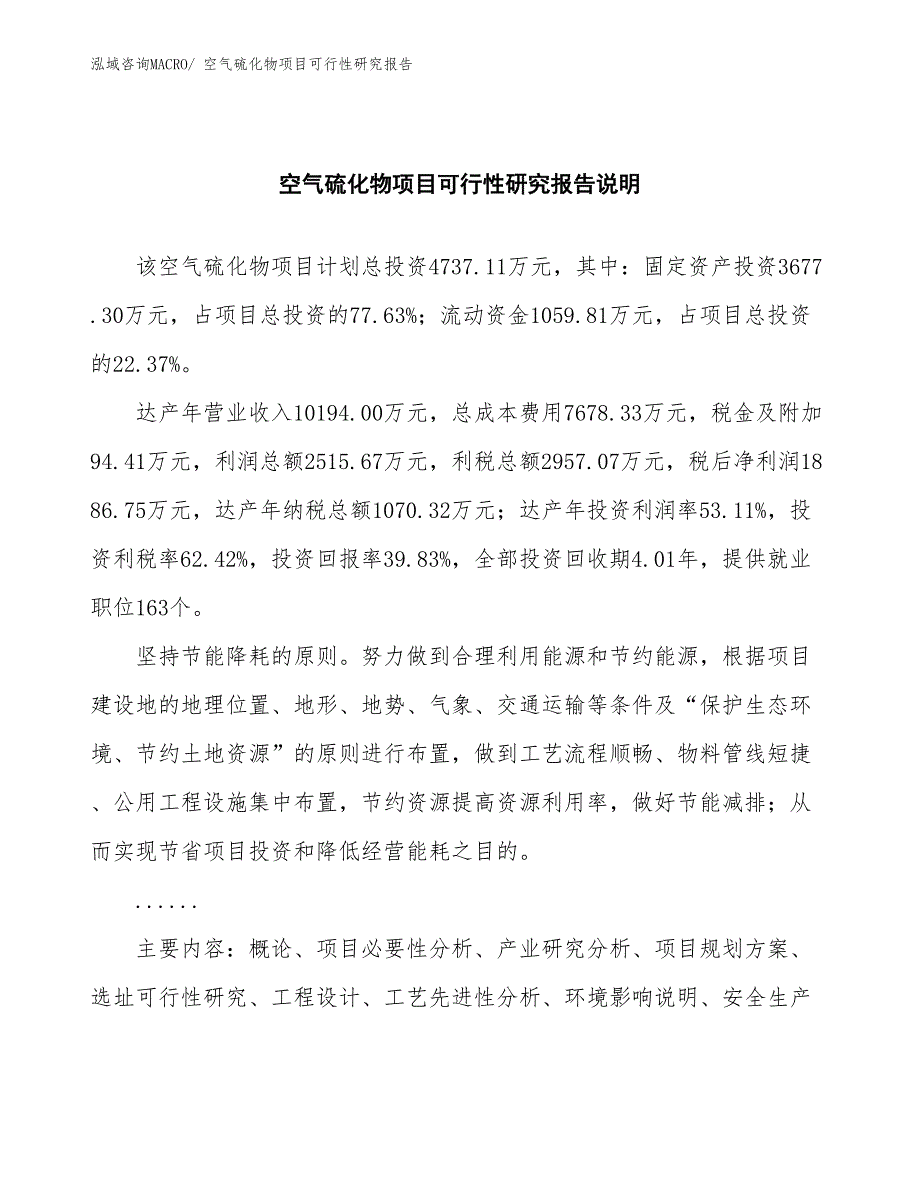 泓域咨询MACRO/ 空气硫化物项目可行性研究报告

空气硫化物项目可行性研究报告说明

该空气硫化物项目计划总投资4737.11万元，其中：固定资产投资3677.30万元，占项目总投资的77.63%；流动资金1059.81万元，占项目总投资的22.37%。

达产年营业收入10194.00万元，总成本费用7678.33万元，税金及附加94.41万元，利润总额2515.67万元，利税总额2957.07万元，税后净利润1886.75万元，达产年纳税总额1070.32万元；达产年投资利润率53.11%，投资利税率62.42%，投资回报率39.83%，全部投资回收期4.01年，提供就业职位163个。

坚持节能降耗的原则。努力做到合理利用能源和节约能源，根据项目建设地的地理位置、地形、地势、气象、交通运输等条件及“保护生态环境、节约土地资源”的原则进行布置，做到工艺流程顺畅、物料管线短捷、公用工程设施集中布置，节约资源提高资源利用率，做好节能减排；从而实现节省项目投资和降低经营能耗之目的。

......

主要内容：概论、项目必要性分析、产业研究分析、项目规划方案、选址可行性研究、工程设计、工艺先进性分析、环境影响说明、安全生产